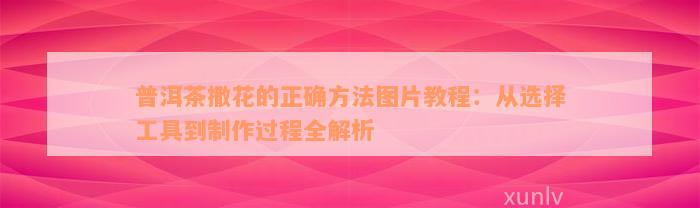 普洱茶撒花的正确方法图片教程：从选择工具到制作过程全解析

xunlv